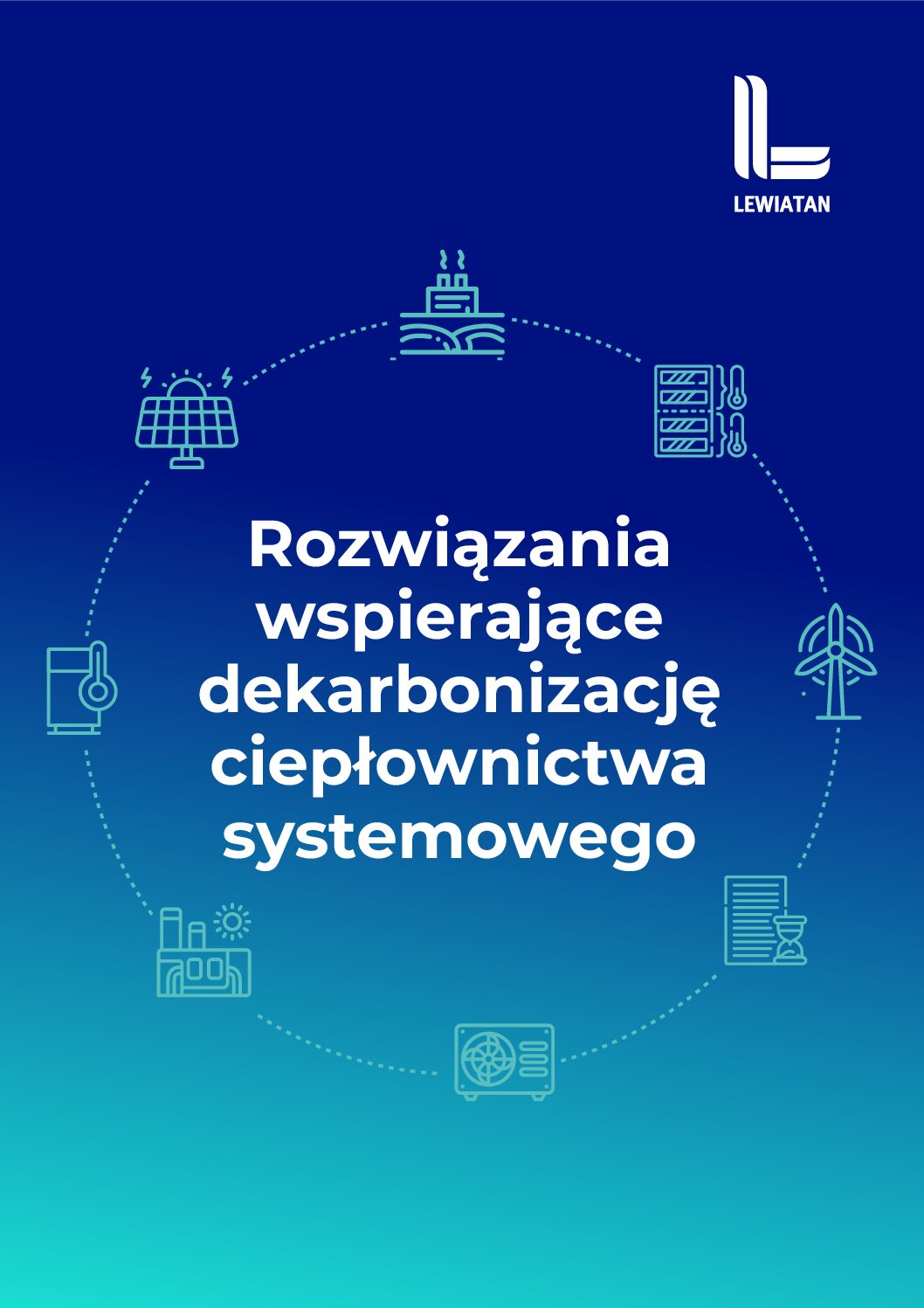 LEWIATAN

Rozwiązania wspierające dekarbonizację ciepłownictwa systemowego